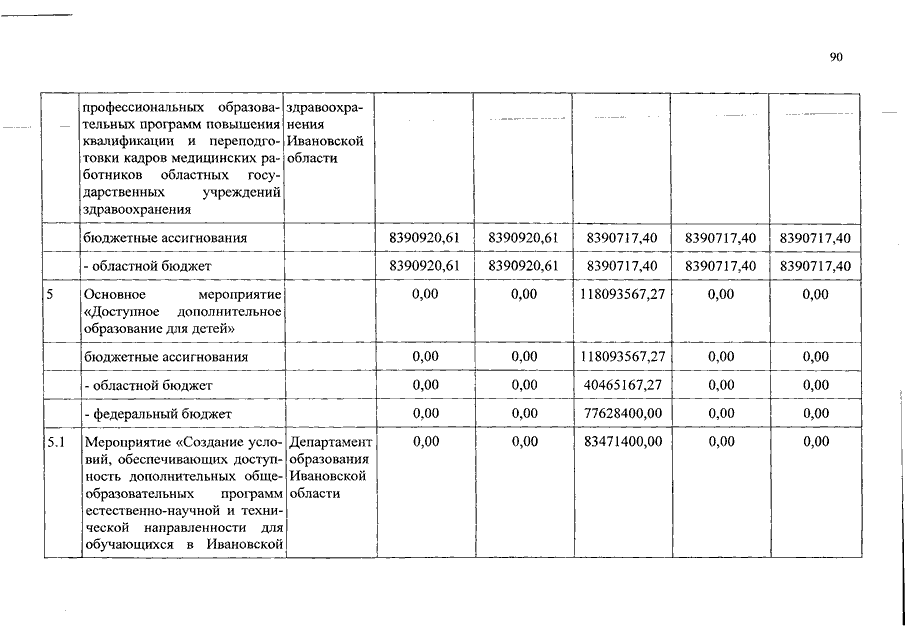 90

| | | | | | | | |
|---|---|---|---|---|---|---|---|
| | профессиональных образовательных программ повышения квалификации и переподготовки кадров медицинских работников областных государственных учреждений здравоохранения | здравоохранения Ивановской области | | | | | |
| | бюджетные ассигнования | | 8390920,61 | 8390920,61 | 8390717,40 | 8390717,40 | 8390717,40 |
| | - областной бюджет | | 8390920,61 | 8390920,61 | 8390717,40 | 8390717,40 | 8390717,40 |
| 5 | Основное мероприятие «Доступное дополнительное образование для детей» | | 0,00 | 0,00 | 118093567,27 | 0,00 | 0,00 |
| | бюджетные ассигнования | | 0,00 | 0,00 | 118093567,27 | 0,00 | 0,00 |
| | - областной бюджет | | 0,00 | 0,00 | 40465167,27 | 0,00 | 0,00 |
| | - федеральный бюджет | | 0,00 | 0,00 | 77628400,00 | 0,00 | 0,00 |
| 5.1 | Мероприятие «Создание условий, обеспечивающих доступность дополнительных общеобразовательных программ естественно-научной и технической направленности для обучающихся в Ивановской | Департамент образования Ивановской области | 0,00 | 0,00 | 83471400,00 | 0,00 | 0,00 |